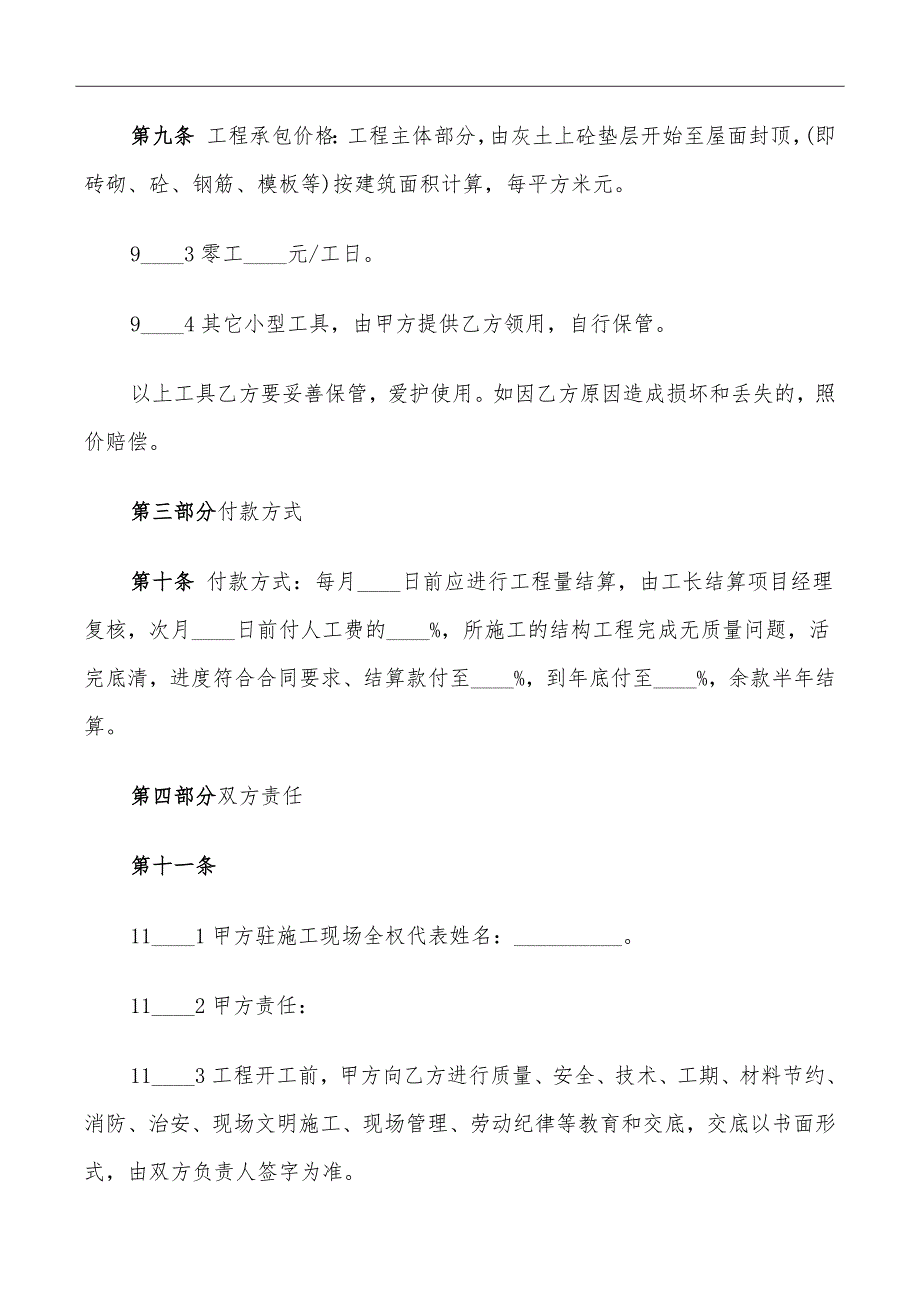 第九条 工程承包价格:工程主体部分，由灰土上砼垫层开始至屋面封顶，(即砖砌、砼、钢筋、模板等)按建筑面积计算，每平方米元。

9____3 零工____元/工日。

9____4 其它小型工具，由甲方提供乙方领用，自行保管。

以上工具乙方要妥善保管，爱护使用。如因乙方原因造成损坏和丢失的，照价赔偿。

第三部分付款方式

第十条 付款方式：每月____日前应进行工程量结算，由工长结算项目经理复核，次月____日前付人工费的____%，所施工的结构工程完成无质量问题，活完底清，进度符合合同要求、结算款付至____%，到年底付至____%，余款半年结算。

第四部分双方责任

第十一条

11____1 甲方驻施工现场全权代表姓名：__________。

11____2 甲方责任：

11____3 工程开工前，甲方向乙方进行质量、安全、技术、工期、材料节约、消防、治安、现场文明施工、现场管理、劳动纪律等教育和交底，交底以书面形式，由双方负责人签字为准。